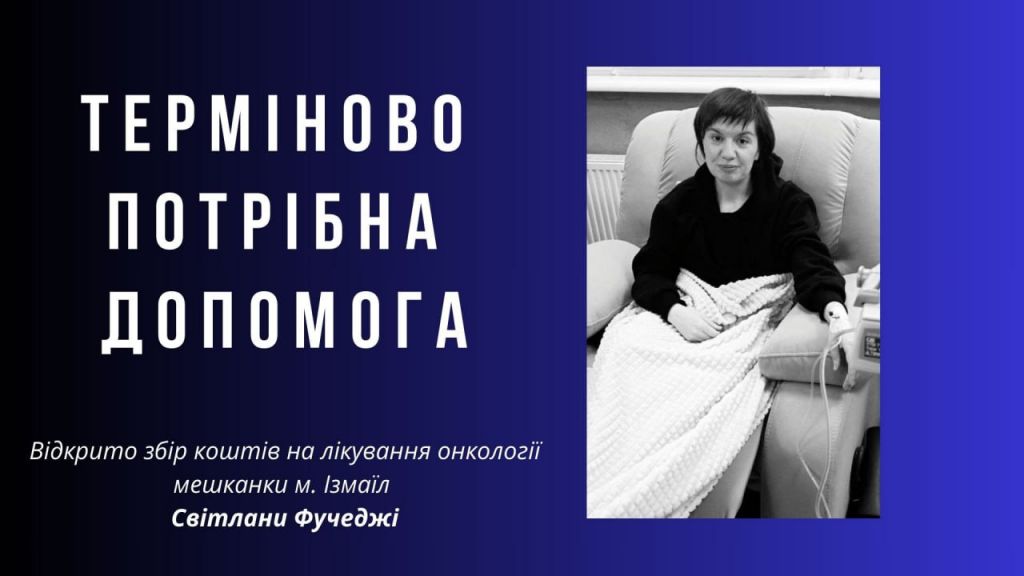 ТЕРМІНОВО
ПОТРІБНА
ДОПОМОГА

Відкрито збір коштів на лікування онкології мешканки м. Ізмаїл
Світлани Фучеджі